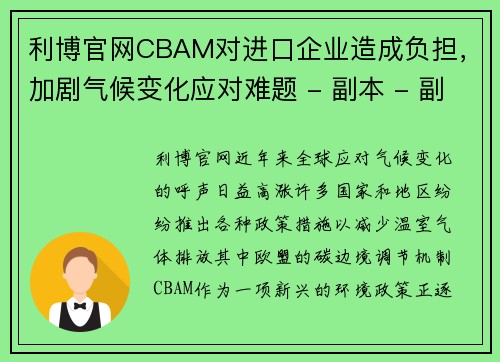 利博官网CBAM对进口企业造成负担，加剧气候变化应对难题 - 副本 - 副

利博官网近年来全球应对气候变化的呼声日益高涨许多国家和地区纷纷推出各种政策措施以减少温室气体排放其中欧盟的碳边境调节机制CBAM作为一项新兴的环境政策正逐